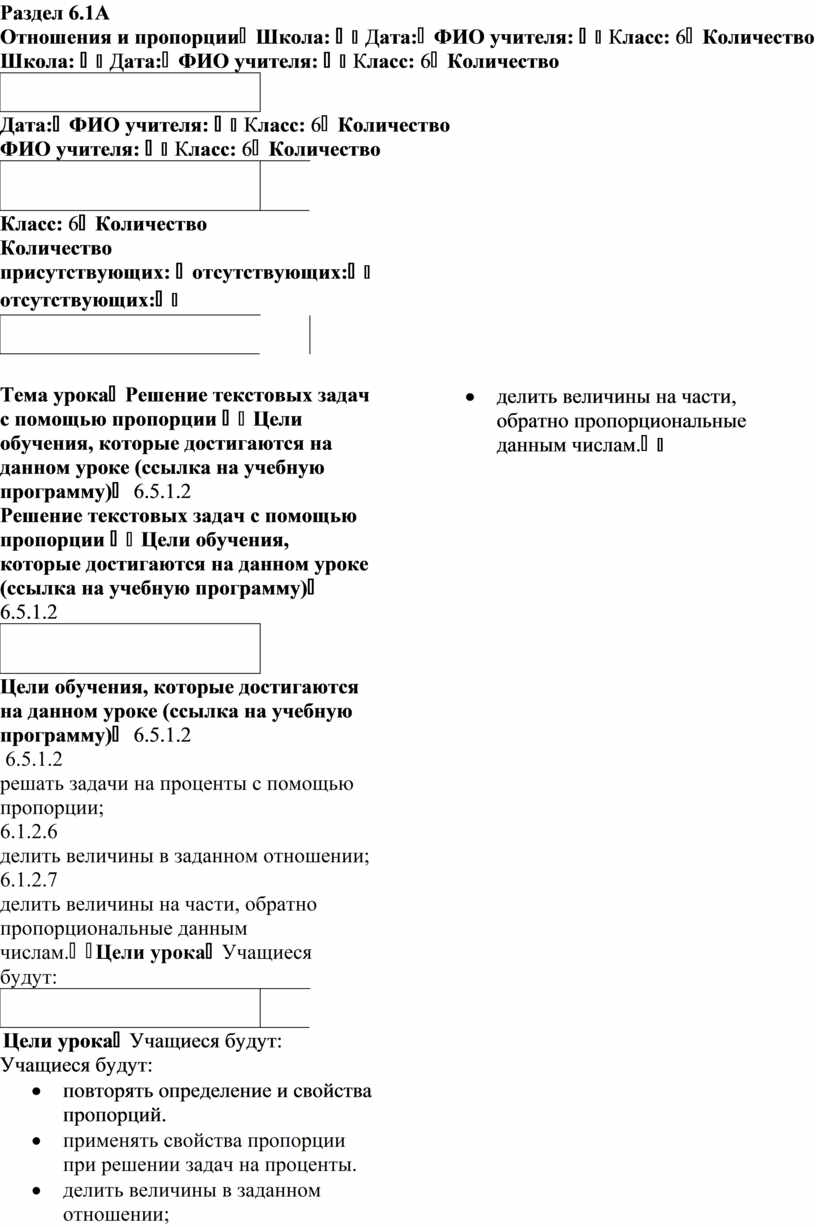 Раздел 6.1А
Отношения и пропорции Школа: Дата: ФИО учителя: Класс: 6 Количество
Школа: Дата: ФИО учителя: Класс: 6 Количество

Дата: ФИО учителя: Класс: 6 Количество
ФИО учителя: Класс: 6 Количество

Класс: 6 Количество
Количество
присутствующих: отсутствующих:
отсутствующих:

Тема урока Решение текстовых задач с помощью пропорции Цели обучения, которые достигаются на данном уроке (ссылка на учебную программу) 6.5.1.2
Решение текстовых задач с помощью пропорции Цели обучения, которые достигаются на данном уроке (ссылка на учебную программу) 6.5.1.2

Цели обучения, которые достигаются на данном уроке (ссылка на учебную программу) 6.5.1.2
6.5.1.2
решать задачи на проценты с помощью пропорции;
6.1.2.6
делить величины в заданном отношении;
6.1.2.7
делить величины на части, обратно пропорциональные данным числам. Цели урока Учащиеся будут:

Цели урока Учащиеся будут:
Учащиеся будут:
• повторять определение и свойства пропорций.
• применять свойства пропорции при решении задач на проценты.
• делить величины в заданном отношении;

• делить величины на части, обратно пропорциональные данным числам.